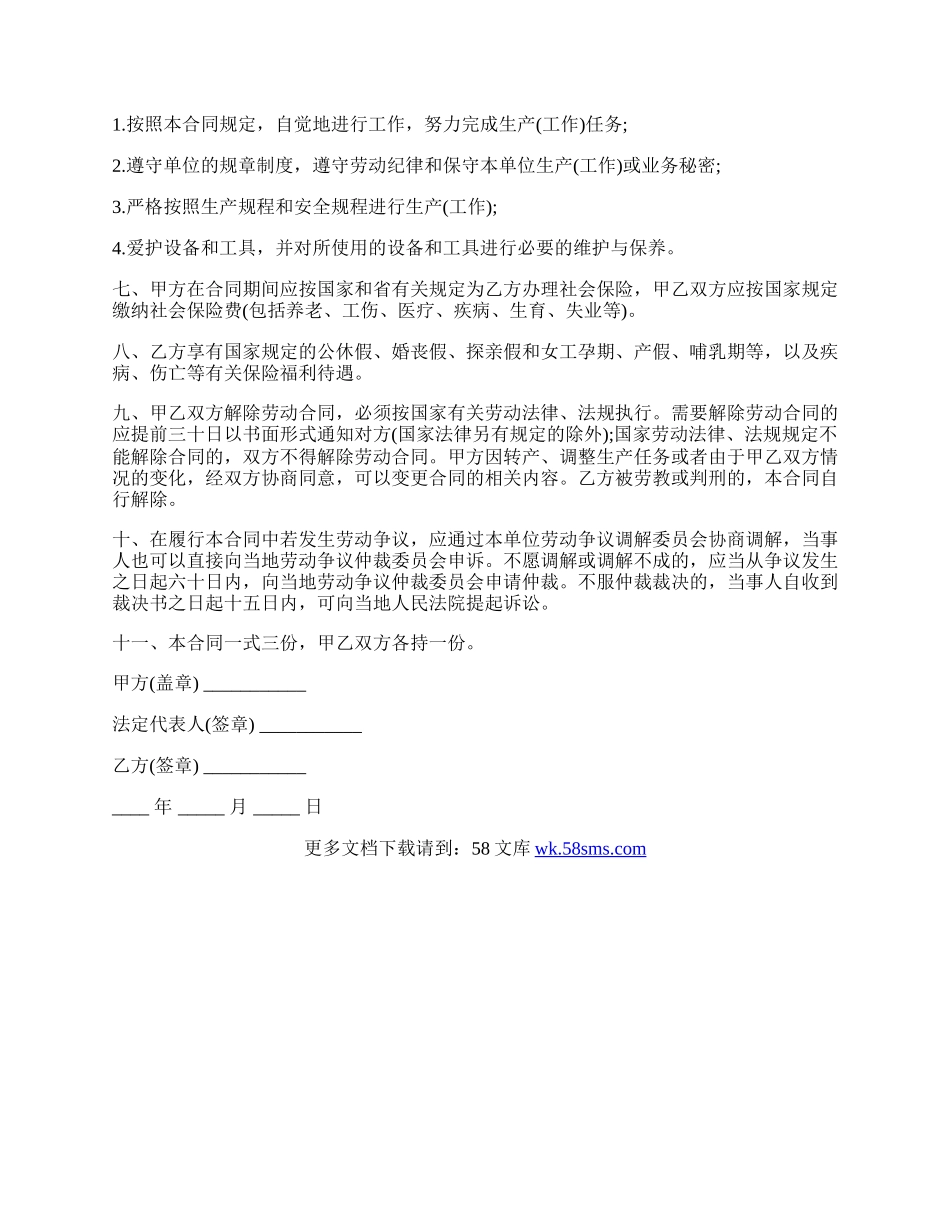 1.按照本合同规定，自觉地进行工作，努力完成生产(工作)任务;

2.遵守单位的规章制度，遵守劳动纪律和保守本单位生产(工作)或业务秘密;

3.严格按照生产规程和安全规程进行生产(工作);

4.爱护设备和工具，并对所使用的设备和工具进行必要的维护与保养。

七、甲方在合同期间应按国家和省有关规定为乙方办理社会保险，甲乙双方应按国家规定缴纳社会保险费(包括养老、工伤、医疗、疾病、生育、失业等)。

八、乙方享有国家规定的公休假、婚丧假、探亲假和女工孕期、产假、哺乳期等，以及疾病、伤亡等有关保险福利待遇。

九、甲乙双方解除劳动合同，必须按国家有关劳动法律、法规执行。需要解除劳动合同的应提前三十日以书面形式通知对方(国家法律另有规定的除外);国家劳动法律、法规规定不能解除合同的，双方不得解除劳动合同。甲方因转产、调整生产任务或者由于甲乙双方情况的变化，经双方协商同意，可以变更合同的相关内容。乙方被劳教或判刑的，本合同自行解除。

十、在履行本合同中若发生劳动争议，应通过本单位劳动争议调解委员会协商调解，当事人也可以直接向当地劳动争议仲裁委员会申诉。不愿调解或调解不成的，应当从争议发生之日起六十日内，向当地劳动争议仲裁委员会申请仲裁。不服仲裁裁决的，当事人自收到裁决书之日起十五日内，可向当地人民法院提起诉讼。

十一、本合同一式三份，甲乙双方各持一份。

甲方(盖章) ___________

法定代表人(签章) ___________

乙方(签章) ___________

____ 年 _____ 月 _____ 日

更多文档下载请到：58 文库 wk.58sms.com